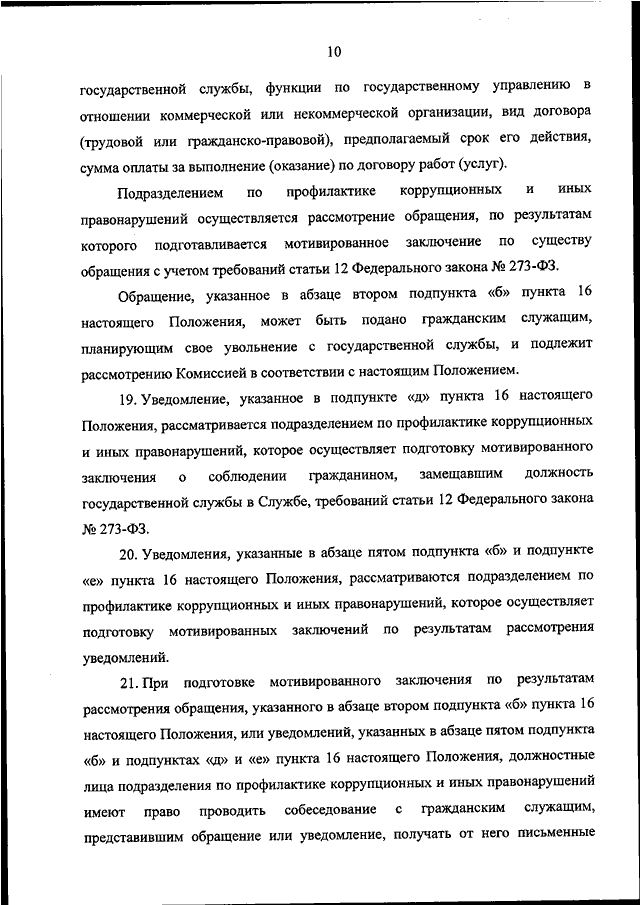 10

государственной службы, функции по государственному управлению в отношении коммерческой или некоммерческой организации, вид договора (трудовой или гражданско-правовой), предполагаемый срок его действия, сумма оплаты за выполнение (оказание) по договору работ (услуг).

Подразделением по профилактике коррупционных и иных правонарушений осуществляется рассмотрение обращения, по результатам которого подготавливается мотивированное заключение по существу обращения с учетом требований статьи 12 Федерального закона № 273-ФЗ.

Обращение, указанное в абзаце втором подпункта «б» пункта 16 настоящего Положения, может быть подано гражданским служащим, планирующим свое увольнение с государственной службы, и подлежит рассмотрению Комиссией в соответствии с настоящим Положением.

19. Уведомление, указанное в подпункте «д» пункта 16 настоящего Положения, рассматривается подразделением по профилактике коррупционных и иных правонарушений, которое осуществляет подготовку мотивированного заключения о соблюдении гражданином, замещавшим должность государственной службы в Службе, требований статьи 12 Федерального закона № 273-ФЗ.

20. Уведомления, указанные в абзаце пятом подпункта «б» и подпункте «е» пункта 16 настоящего Положения, рассматриваются подразделением по профилактике коррупционных и иных правонарушений, которое осуществляет подготовку мотивированных заключений по результатам рассмотрения уведомлений.

21. При подготовке мотивированного заключения по результатам рассмотрения обращения, указанного в абзаце втором подпункта «б» пункта 16 настоящего Положения, или уведомлений, указанных в абзаце пятом подпункта «б» и подпунктах «д» и «е» пункта 16 настоящего Положения, должностные лица подразделения по профилактике коррупционных и иных правонарушений имеют право проводить собеседование с гражданским служащим, представившим обращение или уведомление, получать от него письменные